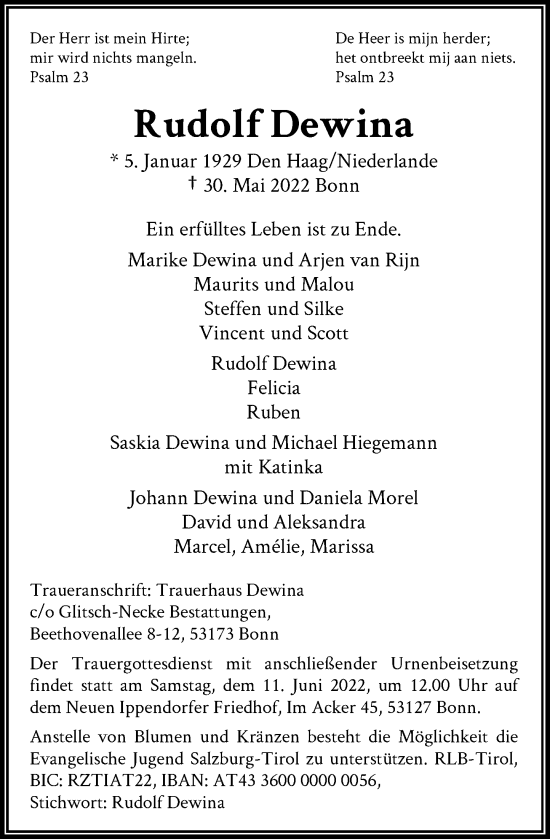 Der Herr ist mein Hirte;
mir wird nichts mangeln.
Psalm 23

De Heer is mijn herder;
het ontbreekt mij aan niets.
Psalm 23

Rudolf Dewina

* 5. Januar 1929 Den Haag/Niederlande
† 30. Mai 2022 Bonn

Ein erfülltes Leben ist zu Ende.

Marike Dewina und Arjen van Rijn
Maurits und Malou
Steffen und Silke
Vincent und Scott

Rudolf Dewina
Felicia
Ruben

Saskia Dewina und Michael Hiegemann
mit Katinka

Johann Dewina und Daniela Morel
David und Aleksandra
Marcel, Amélie, Marissa

Traueranschrift: Trauerhaus Dewina
c/o Glitsch-Necke Bestattungen,
Beethovenallee 8-12, 53173 Bonn

Der Trauergottesdienst mit anschließender Urnenbeisetzung findet statt am Samstag, dem 11. Juni 2022, um 12.00 Uhr auf dem Neuen Ippendorfer Friedhof, Im Acker 45, 53127 Bonn.

Anstelle von Blumen und Kränzen besteht die Möglichkeit die Evangelische Jugend Salzburg-Tirol zu unterstützen. RLB-Tirol, BIC: RZTIAT22, IBAN: AT43 3600 0000 0056,
Stichwort: Rudolf Dewina